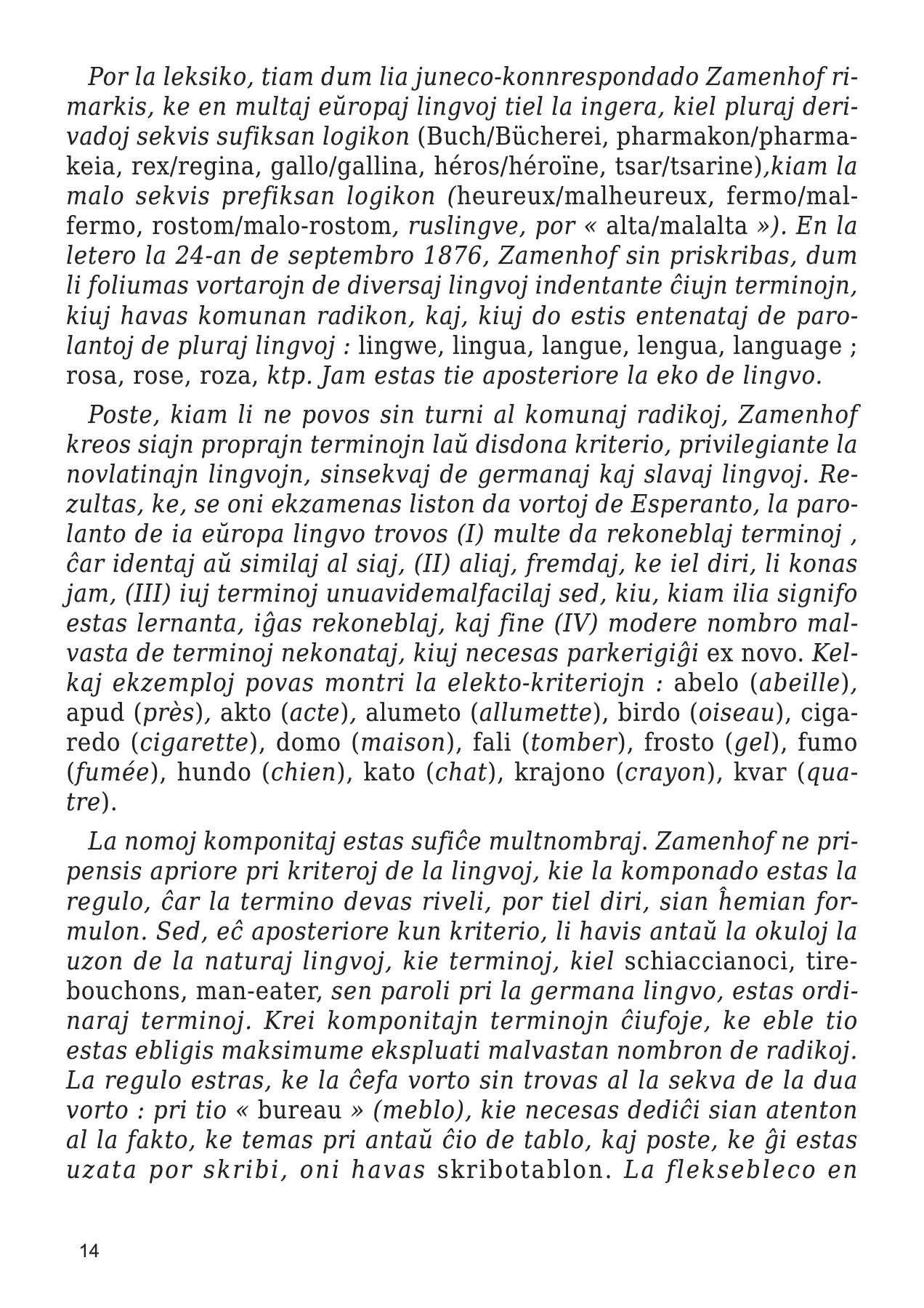 Por la leksiko, tiam dum lia juneco-konnrespondado Zamenhof rimarkis, ke en multaj eŭropaj lingvoj tiel la ingera, kiel pluraj derivadoj sekvis sufiksan logikon (Buch/Bücherei, pharmakon/pharmakeia, rex/regina, gallo/gallina, héros/héroïne, tsar/tsarine),kiam la malo sekvis prefiksan logikon (heureux/malheureux, fermo/malfermo, rostom/malo-rostom, ruslingve, por « alta/malalta »). En la letero la 24-an de septembro 1876, Zamenhof sin priskribas, dum li foliumas vortarojn de diversaj lingvoj indentante ĉiujn terminojn, kiuj havas komunan radikon, kaj, kiuj do estis entenataj de parolantoj de pluraj lingvoj : lingwe, lingua, langue, lengua, language ; rosa, rose, roza, ktp. Jam estas tie aposteriore la eko de lingvo.

Poste, kiam li ne povos sin turni al komunaj radikoj, Zamenhof kreos siajn proprajn terminojn laŭ disdona kriterio, privilegiante la novlatinajn lingvojn, sinsekvaj de germanaj kaj slavaj lingvoj. Rezultas, ke, se oni ekzamenas liston da vortoj de Esperanto, la parolanto de ia eŭropa lingvo trovos (I) multe da rekoneblaj terminoj , ĉar identaj aŭ similaj al siaj, (II) aliaj, fremdaj, ke iel diri, li konas jam, (III) iuj terminoj unuavidemalfacilaj sed, kiu, kiam ilia signifo estas lernanta, iĝas rekoneblaj, kaj fine (IV) modere nombro malvasta de terminoj nekonataj, kiuj necesas parkerigiĝi ex novo. Kelkaj ekzemploj povas montri la elekto-kriteriojn : abelo (abeille), apud (près), akto (acte), alumeto (allumette), birdo (oiseau), cigaredo (cigarette), domo (maison), fali (tomber), frosto (gel), fumo (fumée), hundo (chien), kato (chat), krajono (crayon), kvar (quatre).

La nomoj komponitaj estas sufiĉe multnombraj. Zamenhof ne pripensis apriore pri kriteroj de la lingvoj, kie la komponado estas la regulo, ĉar la termino devas riveli, por tiel diri, sian ĥemian formulon. Sed, eĉ aposteriore kun kriterio, li havis antaŭ la okuloj la uzon de la naturaj lingvoj, kie terminoj, kiel schiaccianoci, tirebouchons, man-eater, sen paroli pri la germana lingvo, estas ordinaraj terminoj. Krei komponitajn terminojn ĉiufoje, ke eble tio estas ebligis maksimume ekspluati malvastan nombron de radikoj. La regulo estras, ke la ĉefa vorto sin trovas al la sekva de la dua vorto : pri tio « bureau » (meblo), kie necesas dediĉi sian atenton al la fakto, ke temas pri antaŭ ĉio de tablo, kaj poste, ke ĝi estas uzata por skribi, oni havas skribotablon. La fleksebleco en

14